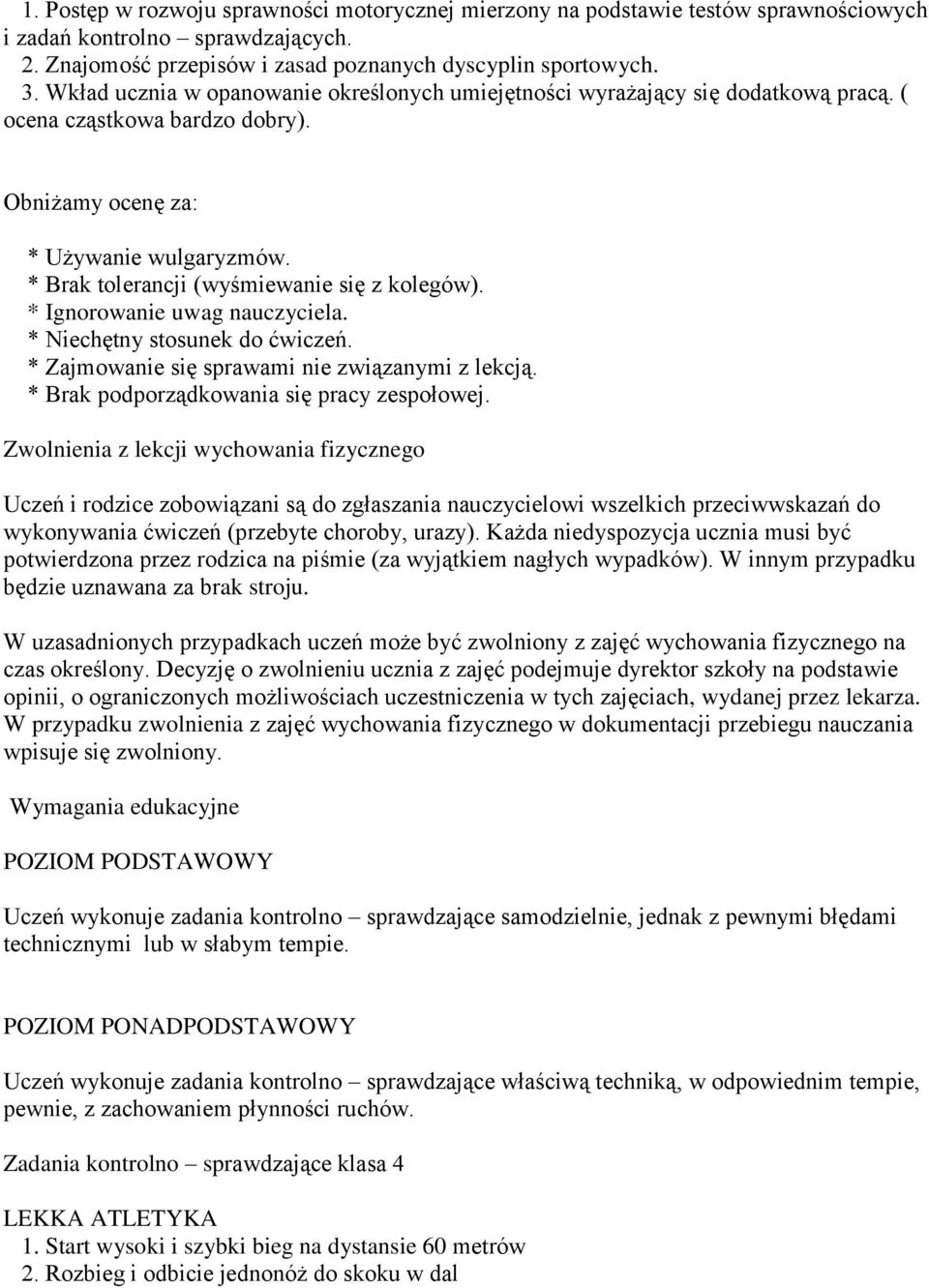 1. Postęp w rozwoju sprawności motorycznej mierzony na podstawie testów sprawnościowych i zadań kontrolno – sprawdzających.
2. Znajomość przepisów i zasad poznanych dyscyplin sportowych.
3. Wkład ucznia w opanowanie określonych umiejętności wyrażający się dodatkową pracą. ( ocena cząstkowa bardzo dobry).

Obniżamy ocenę za:

* Używanie wulgaryzmów.
* Brak tolerancji (wyśmiewanie się z kolegów).
* Ignorowanie uwag nauczyciela.
* Niechętny stosunek do ćwiczeń.
* Zajmowanie się sprawami nie związanymi z lekcją.
* Brak podporządkowania się pracy zespołowej.

Zwolnienia z lekcji wychowania fizycznego

Uczeń i rodzice zobowiązani są do zgłaszania nauczycielowi wszelkich przeciwwskazań do wykonywania ćwiczeń (przebyte choroby, urazy). Każda niedyspozycja ucznia musi być potwierdzona przez rodzica na piśmie (za wyjątkiem nagłych wypadków). W innym przypadku będzie uznawana za brak stroju.

W uzasadnionych przypadkach uczeń może być zwolniony z zajęć wychowania fizycznego na czas określony. Decyzję o zwolnieniu ucznia z zajęć podejmuje dyrektor szkoły na podstawie opinii, o ograniczonych możliwościach uczestniczenia w tych zajęciach, wydanej przez lekarza. W przypadku zwolnienia z zajęć wychowania fizycznego w dokumentacji przebiegu nauczania wpisuje się zwolniony.

Wymagania edukacyjne

POZIOM PODSTAWOWY

Uczeń wykonuje zadania kontrolno – sprawdzające samodzielnie, jednak z pewnymi błędami technicznymi lub w słabym tempie.

POZIOM PONADPODSTAWOWY

Uczeń wykonuje zadania kontrolno – sprawdzające właściwą techniką, w odpowiednim tempie, pewnie, z zachowaniem płynności ruchów.

Zadania kontrolno – sprawdzające klasa 4

LEKKA ATLETYKA
1. Start wysoki i szybki bieg na dystansie 60 metrów
2. Rozbieg i odbicie jednonóż do skoku w dal